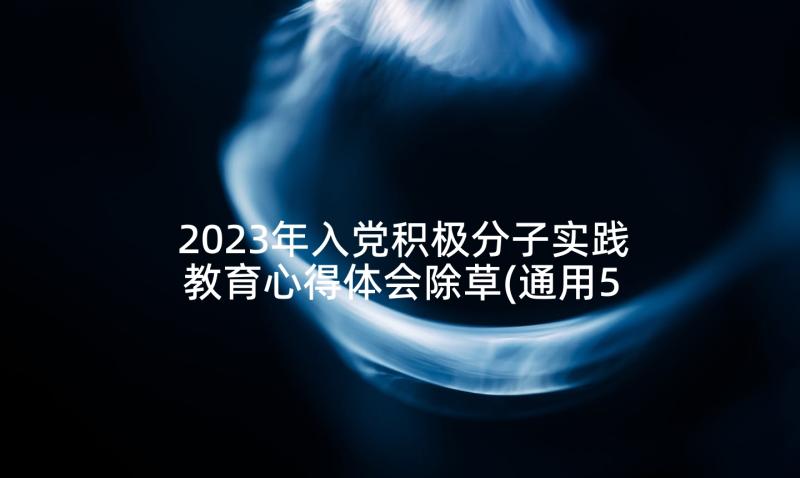 2023年入党积极分子实践教育心得体会除草(通用5